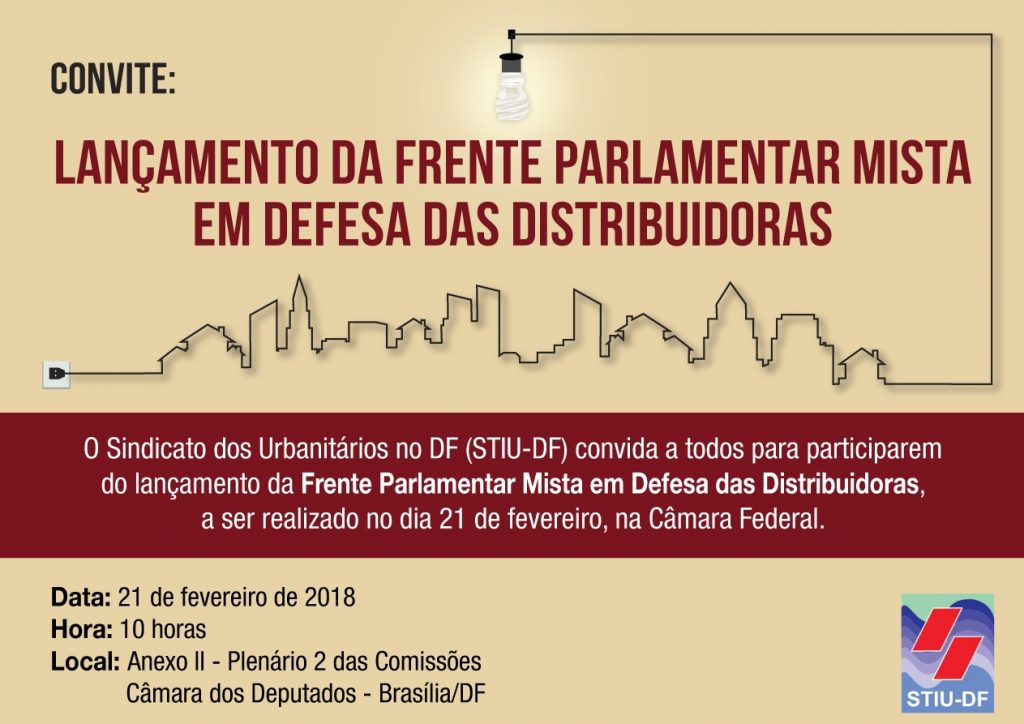 CONVITE:

LANÇAMENTO DA FRENTE PARLAMENTAR MISTA EM DEFESA DAS DISTRIBUIDORAS

O Sindicato dos Urbanitários no DF (STIU-DF) convida a todos para participarem do lançamento da Frente Parlamentar Mista em Defesa das Distribuidoras, a ser realizado no dia 21 de fevereiro, na Câmara Federal.

Data: 21 de fevereiro de 2018
Hora: 10 horas
Local: Anexo II - Plenário 2 das Comissões
Câmara dos Deputados - Brasília/DF

STIU-DF